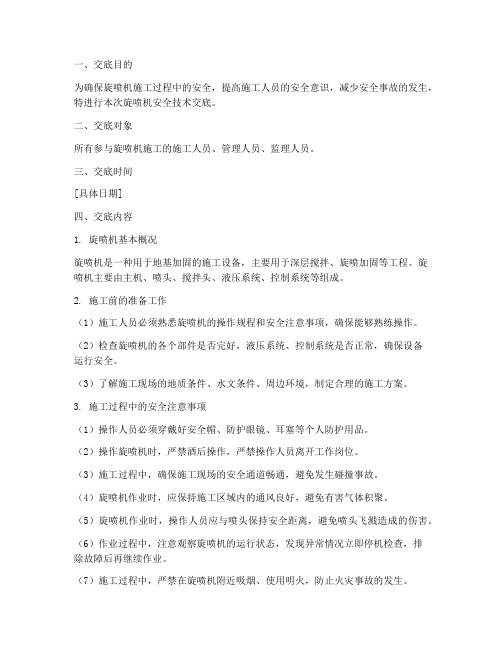 一、交底目的

为确保旋喷机施工过程中的安全，提高施工人员的安全意识，减少安全事故的发生，特进行本次旋喷机安全技术交底。

二、交底对象

所有参与旋喷机施工的施工人员、管理人员、监理人员。

三、交底时间

[具体日期]

四、交底内容

1. 旋喷机基本概况

旋喷机是一种用于地基加固的施工设备，主要用于深层搅拌、旋喷加固等工程。旋喷机主要由主机、喷头、搅拌头、液压系统、控制系统等组成。

2. 施工前的准备工作

（1）施工人员必须熟悉旋喷机的操作规程和安全注意事项，确保能够熟练操作。

（2）检查旋喷机的各个部件是否完好，液压系统、控制系统是否正常，确保设备运行安全。

（3）了解施工现场的地质条件、水文条件、周边环境，制定合理的施工方案。

3. 施工过程中的安全注意事项

（1）操作人员必须穿戴好安全帽、防护眼镜、耳塞等个人防护用品。

（2）操作旋喷机时，严禁酒后操作，严禁操作人员离开工作岗位。

（3）施工过程中，确保施工现场的安全通道畅通，避免发生碰撞事故。

（4）旋喷机作业时，应保持施工区域内的通风良好，避免有害气体积聚。

（5）旋喷机作业时，操作人员应与喷头保持安全距离，避免喷头飞溅造成的伤害。

（6）作业过程中，注意观察旋喷机的运行状态，发现异常情况立即停机检查，排除故障后再继续作业。

（7）施工过程中，严禁在旋喷机附近吸烟、使用明火，防止火灾事故的发生。